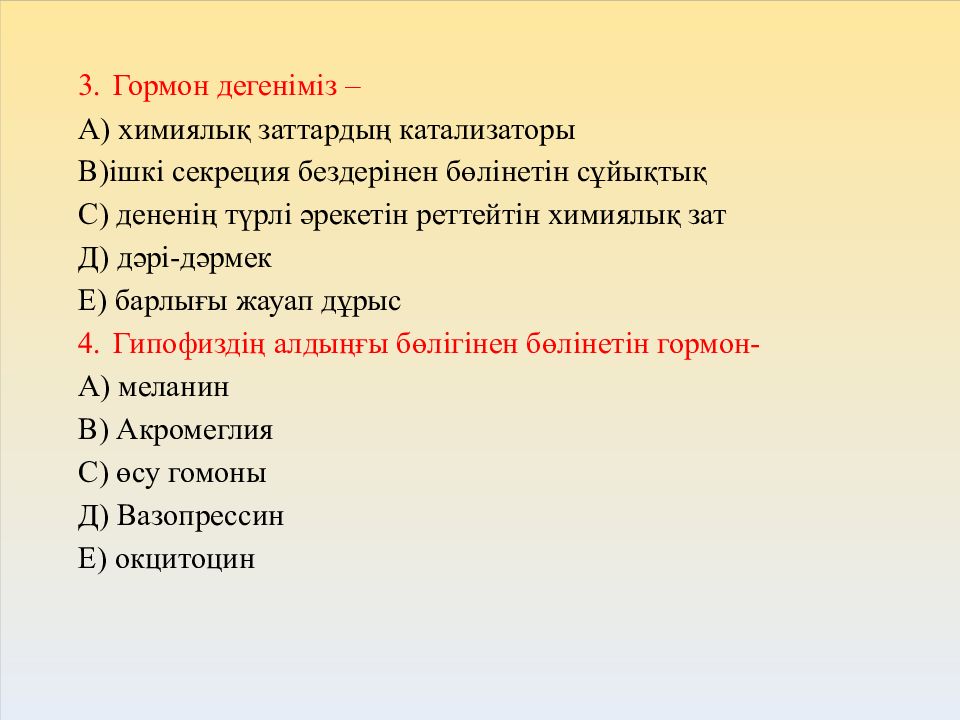 3. Гормон дегеніміз –
А) химиялық заттардың катализаторы
В)ішкі секреция бездерінен бөлінетін сұйықтық
С) дененің түрлі әрекетін реттейтін химиялық зат
Д) дәрі-дәрмек
Е) барлығы жауап дұрыс
4. Гипофиздің алдыңғы бөлігінен бөлінетін гормон-
А) меланин
В) Акромеглия
С) өсу гомоны
Д) Вазопрессин
Е) окцитоцин